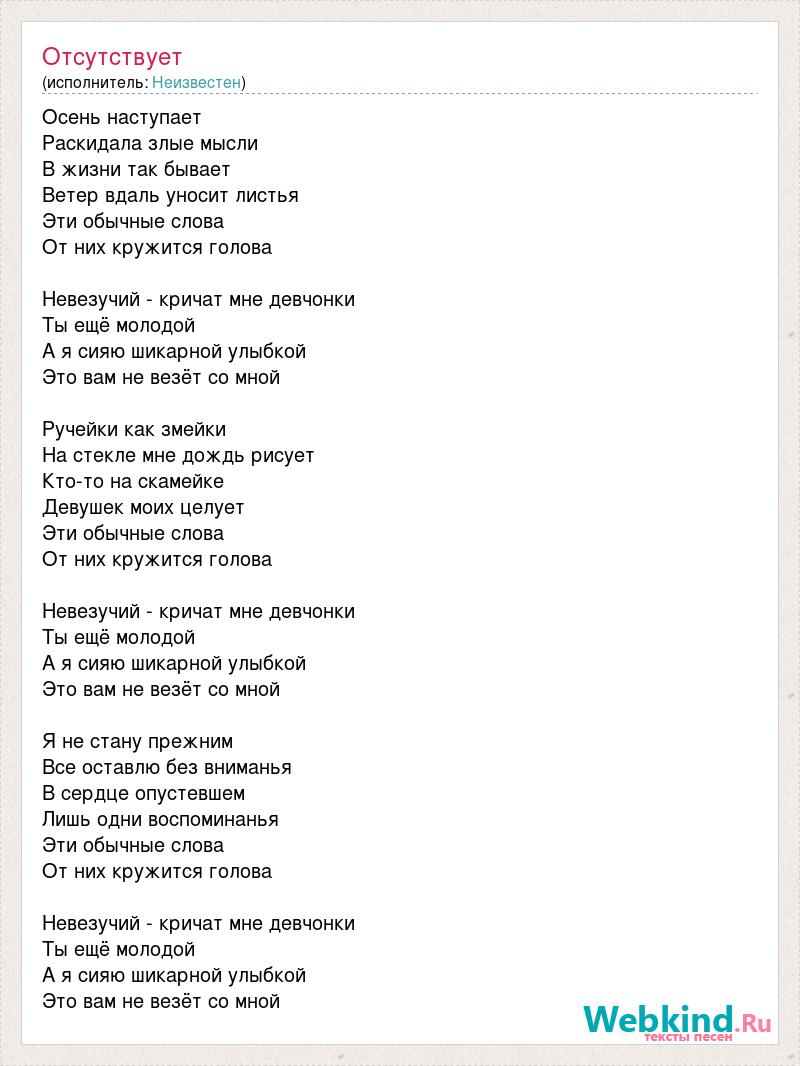 Отсутствует
(исполнитель: Неизвестен)

Осень наступает
Раскидала злые мысли
В жизни так бывает
Ветер вдаль уносит листья
Эти обычные слова
От них кружится голова

Невезучий - кричат мне девчонки
Ты ещё молодой
А я сияю шикарной улыбкой
Это вам не везёт со мной

Ручейки как змейки
На стекле мне дождь рисует
Кто-то на скамейке
Девушек моих целует
Эти обычные слова
От них кружится голова

Невезучий - кричат мне девчонки
Ты ещё молодой
А я сияю шикарной улыбкой
Это вам не везёт со мной

Я не стану прежним
Все оставлю без вниманья
В сердце опустевшем
Лишь одни воспоминанья
Эти обычные слова
От них кружится голова

Невезучий - кричат мне девчонки
Ты ещё молодой
А я сияю шикарной улыбкой
Это вам не везёт со мной

Webkind.Ru
тексты песен